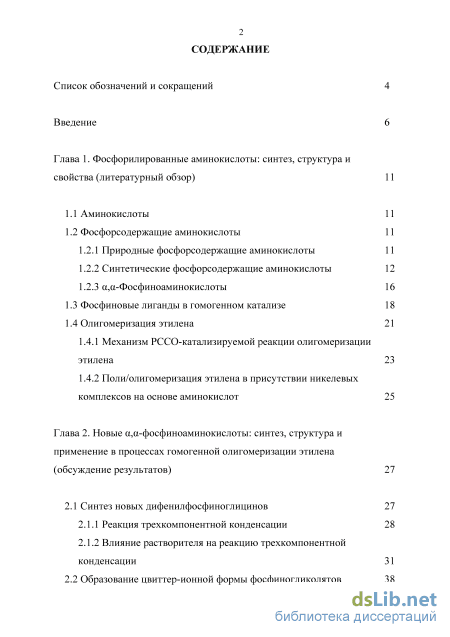 2

СОДЕРЖАНИЕ

Список обозначений и сокращений 4

Введение 6

Глава 1. Фосфорилированные аминокислоты: синтез, структура и свойства (литературный обзор) 11

1.1 Аминокислоты 11

1.2 Фосфорсодержащие аминокислоты 11

1.2.1 Природные фосфорсодержащие аминокислоты 11

1.2.2 Синтетические фосфорсодержащие аминокислоты 12

1.2.3 α,α-Фосфиноаминокислоты 16

1.3 Фосфиновые лиганды в гомогенном катализе 18

1.4 Олигомеризация этилена 21

1.4.1 Механизм PCCO-катализируемой реакции олигомеризации этилена 23

1.4.2 Поли/олигомеризация этилена в присутствии никелевых комплексов на основе аминокислот 25

Глава 2. Новые α,α-фосфиноаминокислоты: синтез, структура и применение в процессах гомогенной олигомеризации этилена (обсуждение результатов) 27

2.1 Синтез новых дифенилфосфиноглицинов 27

2.1.1 Реакция трехкомпонентной конденсации 28

2.1.2 Влияние растворителя на реакцию трехкомпонентной конденсации 31

2.2 Образование цвиттер-ионной формы фосфиногликолятов 38

dsLib.net
библиотека диссертаций